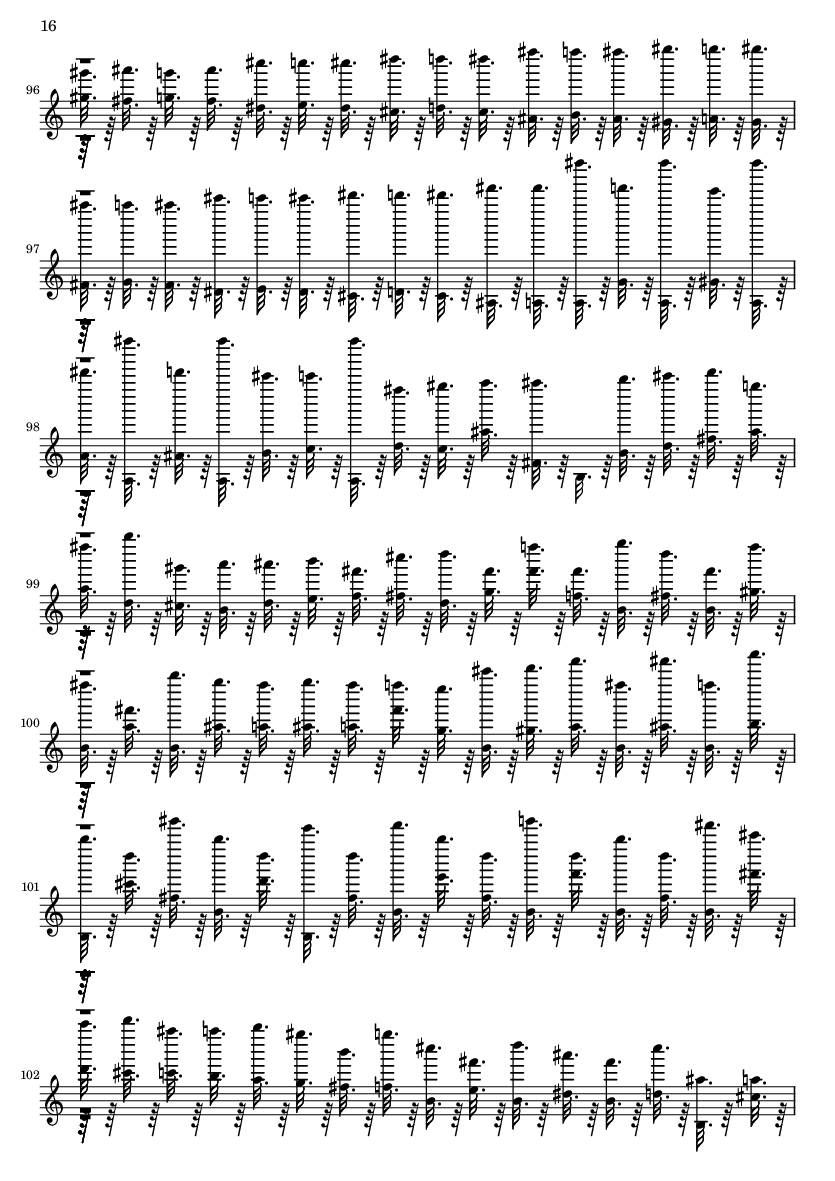 16

96

97

98

99

100

101

102